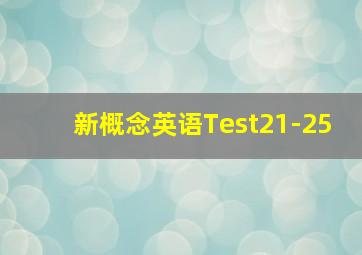 新概念英语Test21-25